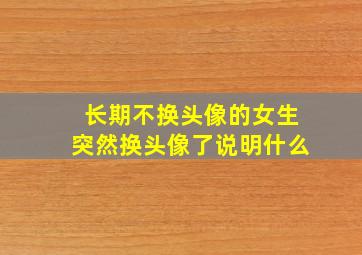 长期不换头像的女生
突然换头像了说明什么